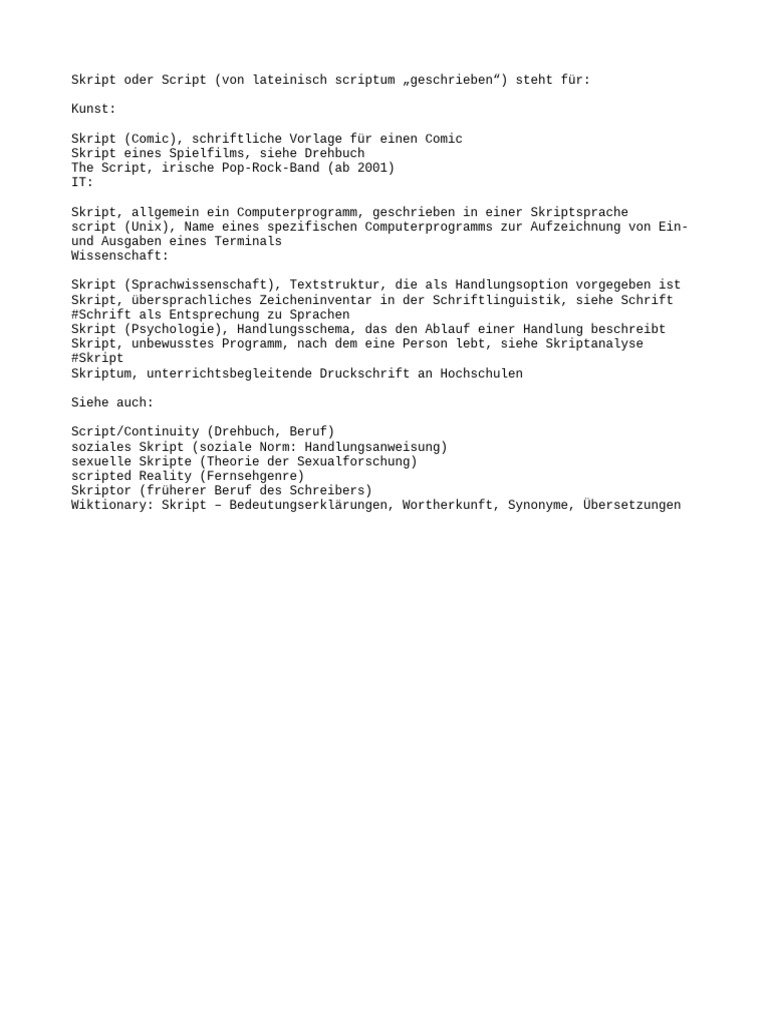 Skript oder Script (von lateinisch scriptum „geschrieben“) steht für:

Kunst:

Skript (Comic), schriftliche Vorlage für einen Comic
Skript eines Spielfilms, siehe Drehbuch
The Script, irische Pop-Rock-Band (ab 2001)
IT:

Skript, allgemein ein Computerprogramm, geschrieben in einer Skriptsprache
script (Unix), Name eines spezifischen Computerprogramms zur Aufzeichnung von Ein- und Ausgaben eines Terminals
Wissenschaft:

Skript (Sprachwissenschaft), Textstruktur, die als Handlungsoption vorgegeben ist
Skript, übersprachliches Zeicheninventar in der Schriftlinguistik, siehe Schrift #Schrift als Entsprechung zu Sprachen
Skript (Psychologie), Handlungsschema, das den Ablauf einer Handlung beschreibt
Skript, unbewusstes Programm, nach dem eine Person lebt, siehe Skriptanalyse #Skript
Skriptum, unterrichtsbegleitende Druckschrift an Hochschulen

Siehe auch:

Script/Continuity (Drehbuch, Beruf)
soziales Skript (soziale Norm: Handlungsanweisung)
sexuelle Skripte (Theorie der Sexualforschung)
scripted Reality (Fernsehgenre)
Skriptor (früherer Beruf des Schreibers)
Wiktionary: Skript – Bedeutungserklärungen, Wortherkunft, Synonyme, Übersetzungen